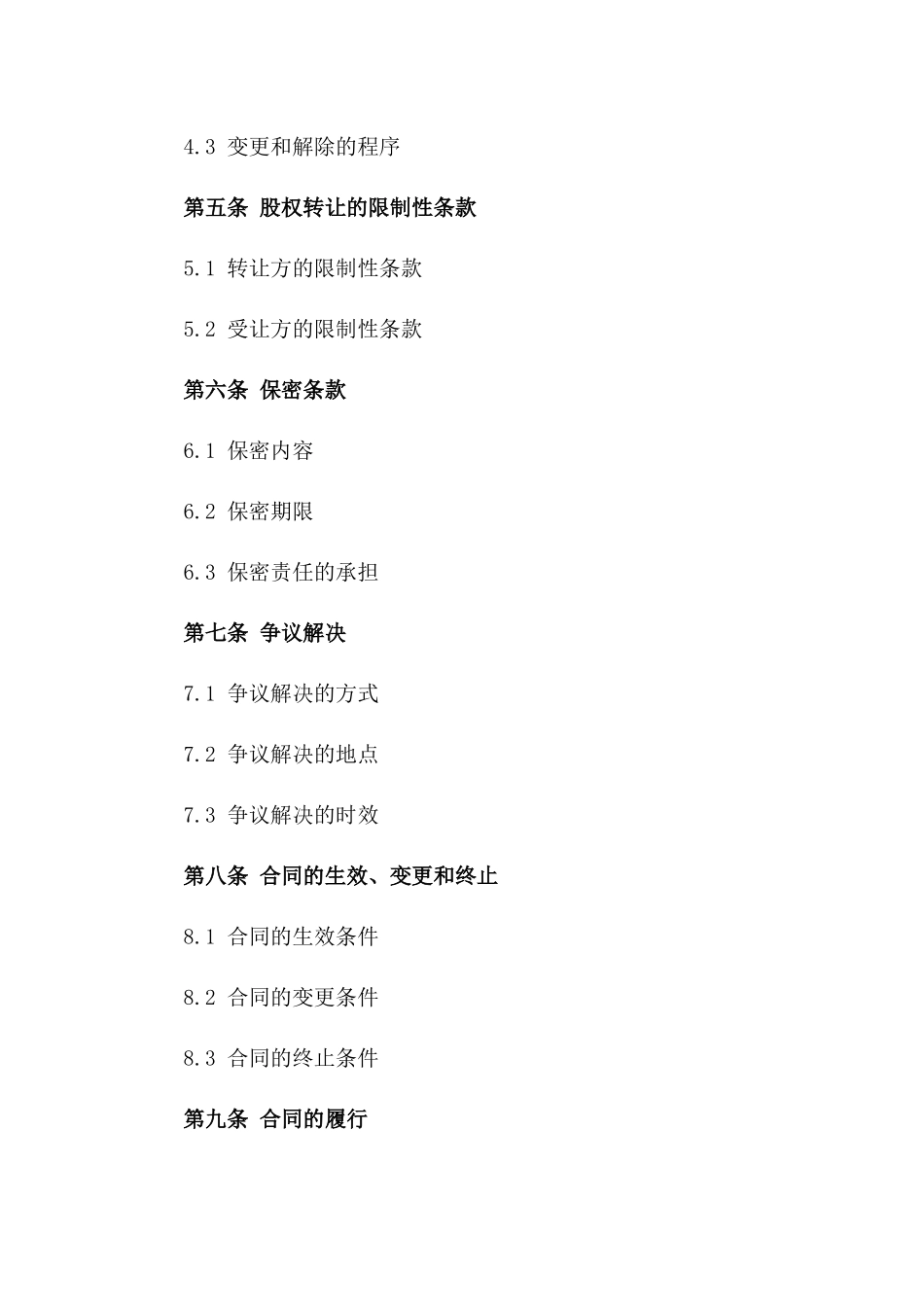 4.3 变更和解除的程序

第五条 股权转让的限制性条款

5.1 转让方的限制性条款

5.2 受让方的限制性条款

第六条 保密条款

6.1 保密内容

6.2 保密期限

6.3 保密责任的承担

第七条 争议解决

7.1 争议解决的方式

7.2 争议解决的地点

7.3 争议解决的时效

第八条 合同的生效、变更和终止

8.1 合同的生效条件

8.2 合同的变更条件

8.3 合同的终止条件

第九条 合同的履行